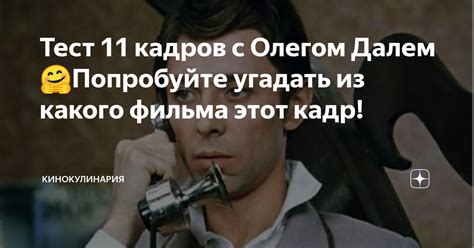 Тест 11 кадров с Олегом Далем 🤗Попробуйте угадать из какого фильма этот кадр!

КИНОКУЛИНАРИЯ